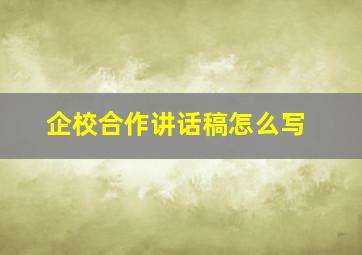 企校合作讲话稿怎么写